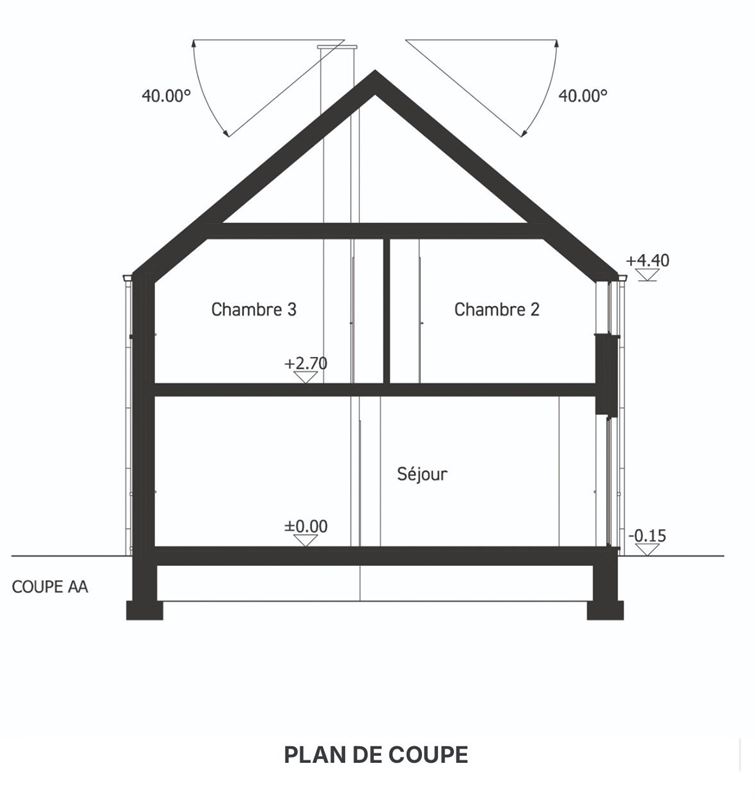 40.00°

40.00°

+4.40

Chambre 3

Chambre 2

+2.70

Séjour

±0.00

-0.15

COUPE AA

PLAN DE COUPE